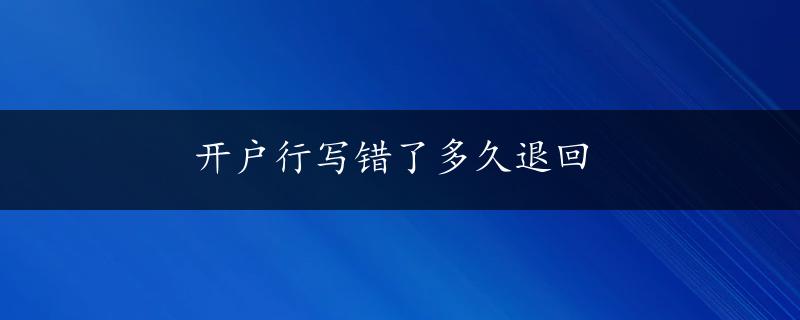 开户行写错了多久退回